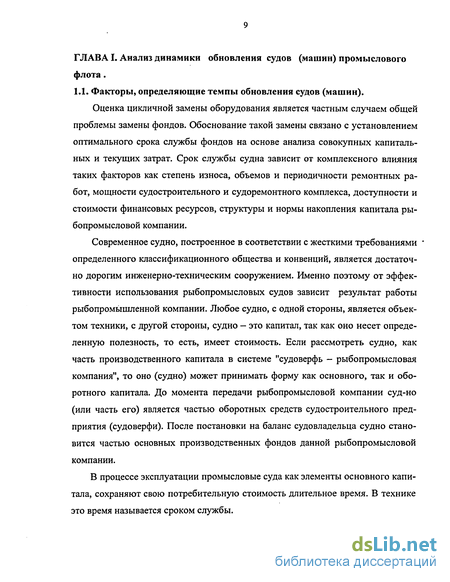 9

ГЛАВА I. Анализ динамики обновления судов (машин) промыслового флота .

1.1. Факторы, определяющие темпы обновления судов (машин).

Оценка цикличной замены оборудования является частным случаем общей проблемы замены фондов. Обоснование такой замены связано с установлением оптимального срока службы фондов на основе анализа совокупных капитальных и текущих затрат. Срок службы судна зависит от комплексного влияния таких факторов как степень износа, объемов и периодичности ремонтных работ, мощности судостроительного и судоремонтного комплекса, доступности и стоимости финансовых ресурсов, структуры и нормы накопления капитала рыбопромысловой компании.

Современное судно, построенное в соответствии с жесткими требованиями определенного классификационного общества и конвенций, является достаточно дорогим инженерно-техническим сооружением. Именно поэтому от эффективности использования рыбопромысловых судов зависит результат работы рыбопромышленной компании. Любое судно, с одной стороны, является объектом техники, с другой стороны, судно – это капитал, так как оно несет определенную полезность, то есть, имеет стоимость. Если рассмотреть судно, как часть производственного капитала в системе "судоверфь – рыбопромысловая компания", то оно (судно) может принимать форму как основного, так и оборотного капитала. До момента передачи рыбопромысловой компании суд-но (или часть его) является частью оборотных средств судостроительного предприятия (судоверфи). После постановки на баланс судовладельца судно становится частью основных производственных фондов данной рыбопромысловой компании.

В процессе эксплуатации промысловые суда как элементы основного капитала, сохраняют свою потребительную стоимость длительное время. В технике это время называется сроком службы.

dsLib.net
библиотека диссертаций